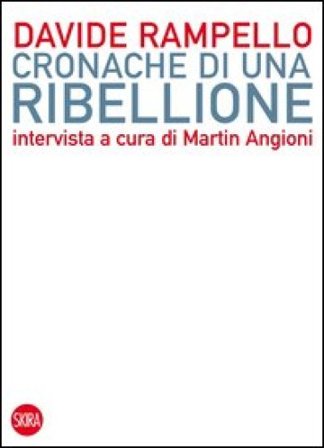 DAVIDE RAMPELLO
CRONACHE DI UNA
RIBELLIONE
intervista a cura di Martin Angioni

SKIRA